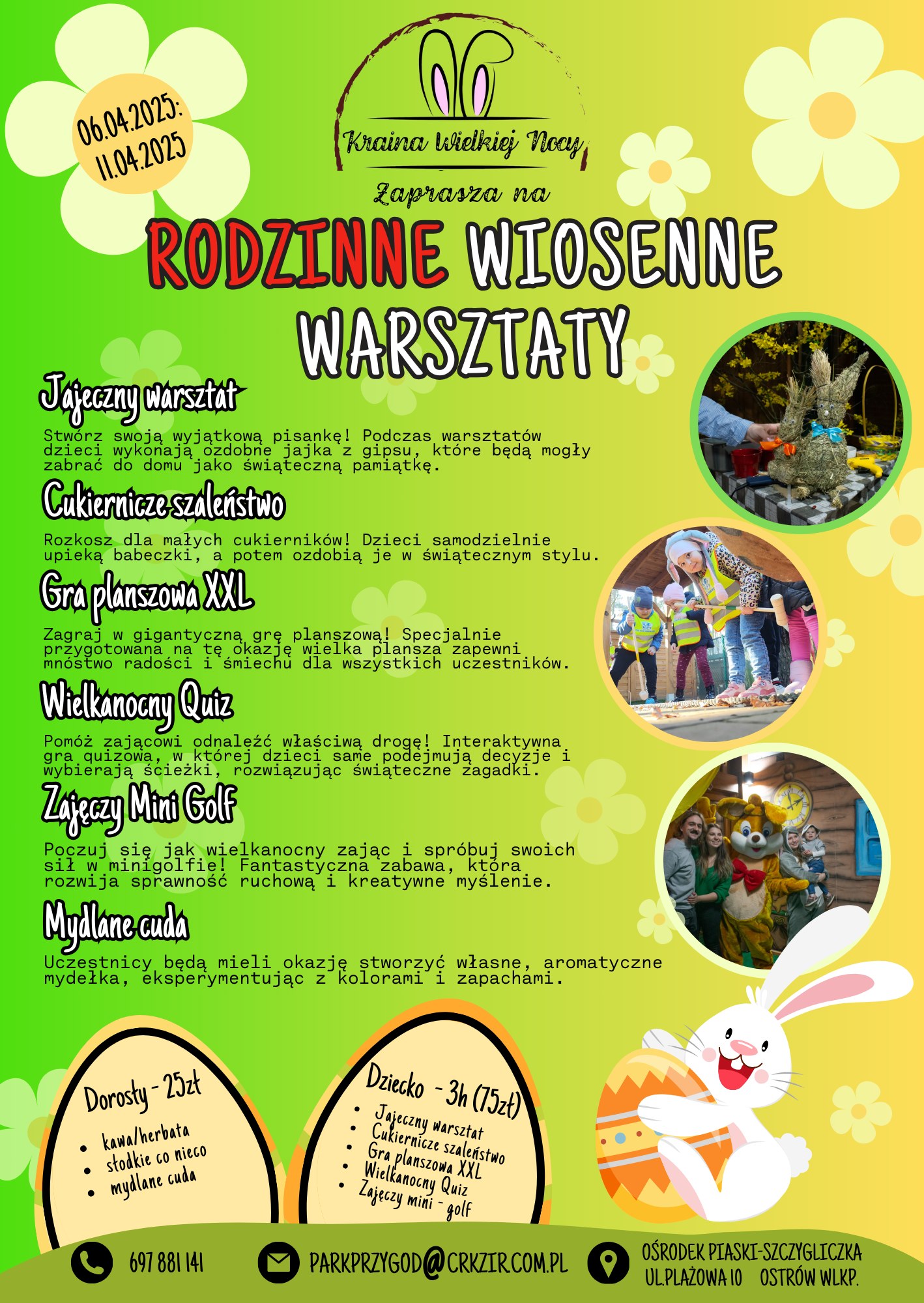 06.04.2025:
11.04.2025

Kraina Wielkiej Nocy

Zaprasza na

RODZINNE WIOSENNE WARSZTATY

Jajeczny warsztat

Stwórz swoją wyjątkową pisankę! Podczas warsztatów dzieci wykonają ozdobne jajka z gipsu, które będą mogły zabrać do domu jako świąteczną pamiątkę.

Cukiernicze szaleństwo

Rozkosz dla małych cukierników! Dzieci samodzielnie upieką babeczki, a potem ozdobią je w świątecznym stylu.

Gra planszowa XXL

Zagraj w gigantyczną grę planszową! Specjalnie przygotowana na tę okazję wielka plansza zapewni mnóstwo radości i śmiechu dla wszystkich uczestników.

Wielkanocny Quiz

Pomóż zającowi odnaleźć właściwą drogę! Interaktywna gra quizowa, w której dzieci same podejmują decyzje i wybierają ścieżki, rozwiązując świąteczne zagadki.

Zajęczy Mini Golf

Poczuj się jak wielkanocny zając i spróbuj swoich sił w minigolfie! Fantastyczna zabawa, która rozwija sprawność ruchową i kreatywne myślenie.

Mydlane cuda

Uczestnicy będą mieli okazję stworzyć własne, aromatyczne mydełka, eksperymentując z kolorami i zapachami.

Dorosły - 25zł
• kawa/herbata
• słodkie co nieco
• mydlane cuda

Dziecko - 3h (75zł)
• Jajeczny warsztat
• Cukiernicze szaleństwo
• Gra planszowa XXL
• Wielkanocny Quiz
• Zajęczy mini - golf

697 881 141

PARKPRZYGOD@CRKZIR.COM.PL

OŚRODEK PIASKI-SZCZYGLICZKA
UL.PLAŻOWA 10 OSTRÓW WLKP.